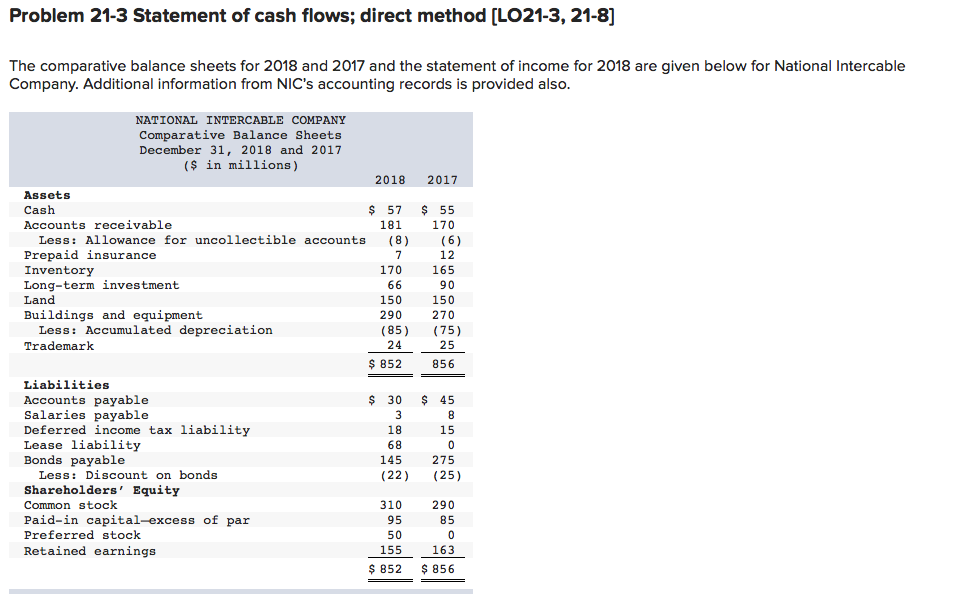 Problem 21-3 Statement of cash flows; direct method [LO21-3, 21-8]

The comparative balance sheets for 2018 and 2017 and the statement of income for 2018 are given below for National Intercable Company. Additional information from NIC's accounting records is provided also.

NATIONAL INTERCABLE COMPANY
Comparative Balance Sheets
December 31, 2018 and 2017
($ in millions)

| | 2018 | 2017 |
|---|---|---|
| **Assets** | | |
| Cash | $ 57 | $ 55 |
| Accounts receivable | 181 | 170 |
| Less: Allowance for uncollectible accounts | (8) | (6) |
| Prepaid insurance | 7 | 12 |
| Inventory | 170 | 165 |
| Long-term investment | 66 | 90 |
| Land | 150 | 150 |
| Buildings and equipment | 290 | 270 |
| Less: Accumulated depreciation | (85) | (75) |
| Trademark | 24 | 25 |
| | $ 852 | 856 |
| **Liabilities** | | |
| Accounts payable | $ 30 | $ 45 |
| Salaries payable | 3 | 8 |
| Deferred income tax liability | 18 | 15 |
| Lease liability | 68 | 0 |
| Bonds payable | 145 | 275 |
| Less: Discount on bonds | (22) | (25) |
| **Shareholders' Equity** | | |
| Common stock | 310 | 290 |
| Paid-in capital—excess of par | 95 | 85 |
| Preferred stock | 50 | 0 |
| Retained earnings | 155 | 163 |
| | $ 852 | $ 856 |